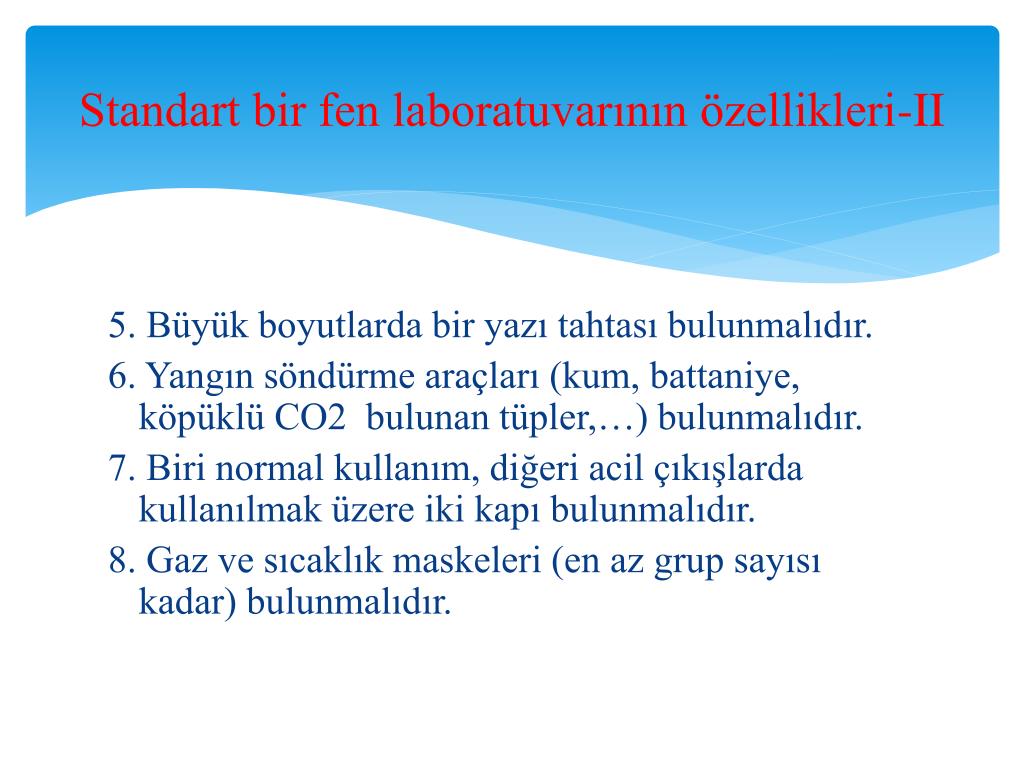 Standart bir fen laboratuvarının özellikleri-II

5. Büyük boyutlarda bir yazı tahtası bulunmalıdır.

6. Yangın söndürme araçları (kum, battaniye, köpüklü CO2  bulunan tüpler,…) bulunmalıdır.

7. Biri normal kullanım, diğeri acil çıkışlarda kullanılmak üzere iki kapı bulunmalıdır.

8. Gaz ve sıcaklık maskeleri (en az grup sayısı kadar) bulunmalıdır.